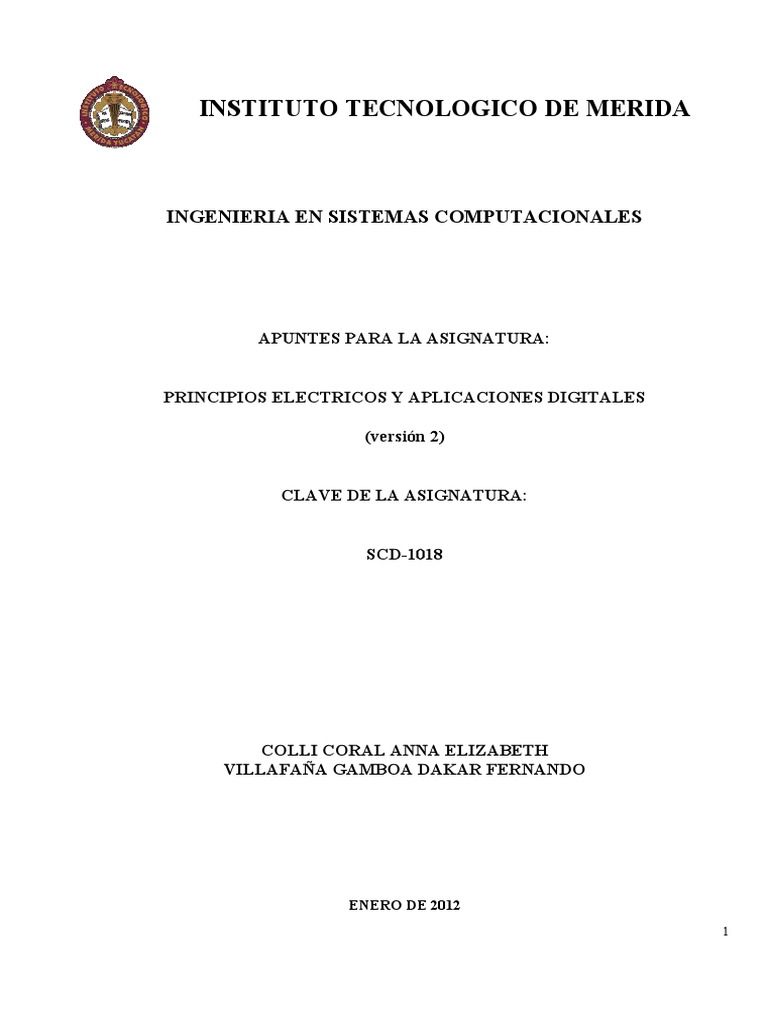 INSTITUTO TECNOLOGICO DE MERIDA

INGENIERIA EN SISTEMAS COMPUTACIONALES

APUNTES PARA LA ASIGNATURA:

PRINCIPIOS ELECTRICOS Y APLICACIONES DIGITALES

(versión 2)

CLAVE DE LA ASIGNATURA:

SCD-1018

COLLI CORAL ANNA ELIZABETH
VILLAFAÑA GAMBOA DAKAR FERNANDO

ENERO DE 2012

1